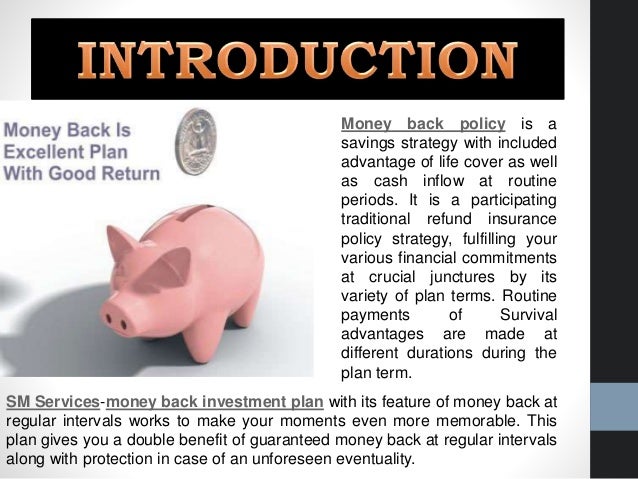 INTRODUCTION

Money Back Is Excellent Plan With Good Return

Money back policy is a savings strategy with included advantage of life cover as well as cash inflow at routine periods. It is a participating traditional refund insurance policy strategy, fulfilling your various financial commitments at crucial junctures by its variety of plan terms. Routine payments of Survival advantages are made at different durations during the plan term.

SM Services-money back investment plan with its feature of money back at regular intervals works to make your moments even more memorable. This plan gives you a double benefit of guaranteed money back at regular intervals along with protection in case of an unforeseen eventuality.